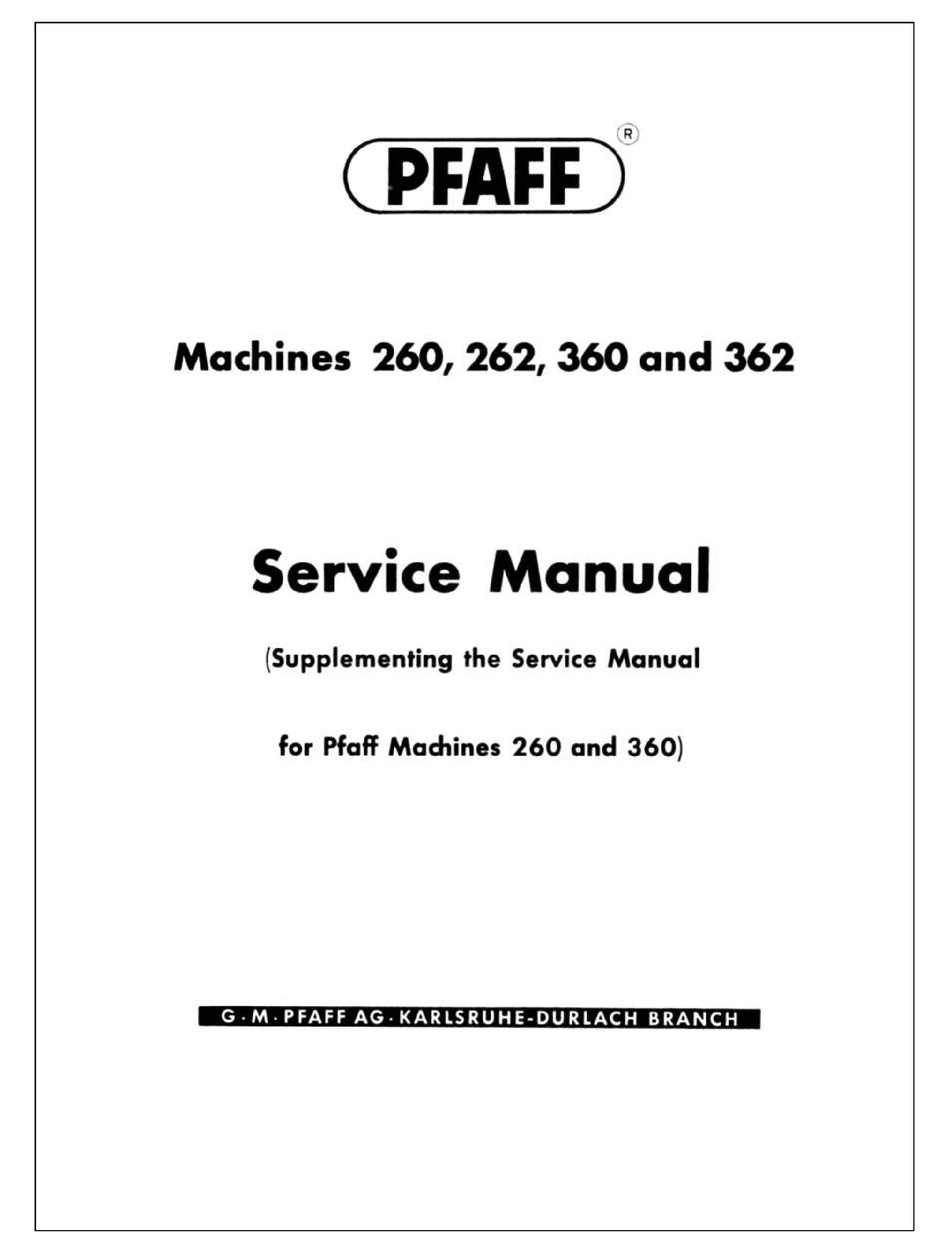 PFAFF ®

Machines 260, 262, 360 and 362

Service Manual

(Supplementing the Service Manual

for Pfaff Machines 260 and 360)

G · M · PFAFF AG · KARLSRUHE-DURLACH BRANCH